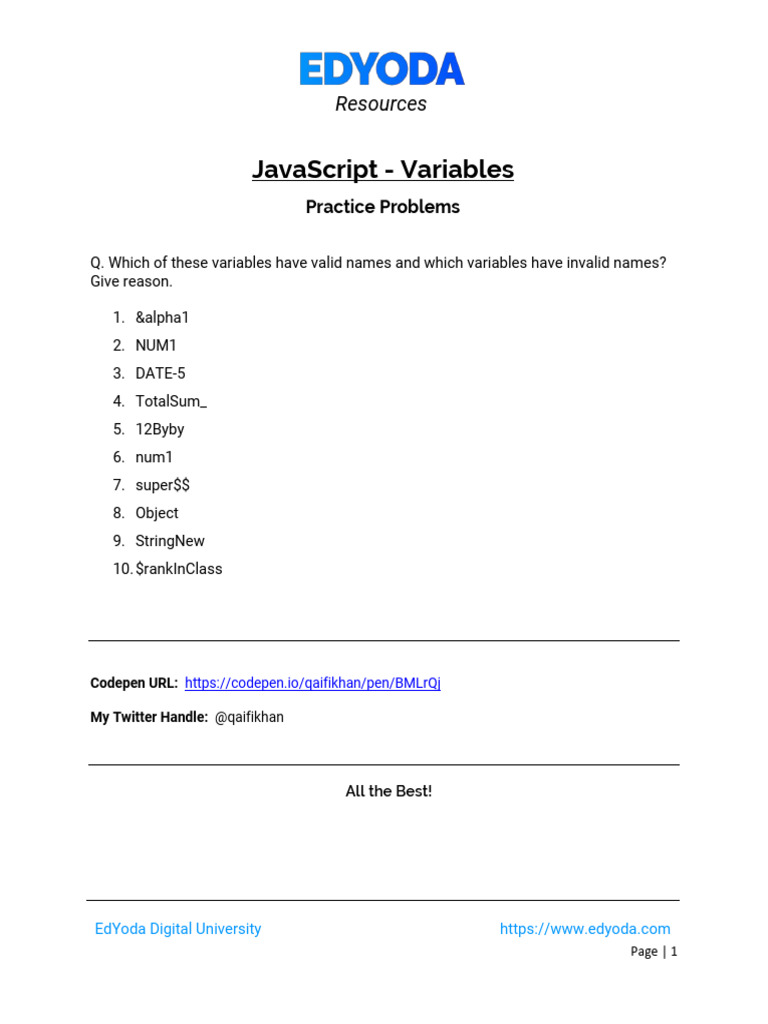 EDYODA
Resources

JavaScript - Variables

Practice Problems

Q. Which of these variables have valid names and which variables have invalid names? Give reason.

1. &alpha1
2. NUM1
3. DATE-5
4. TotalSum_
5. 12Byby
6. num1
7. super$$
8. Object
9. StringNew
10. $rankInClass

Codepen URL: https://codepen.io/qaifikhan/pen/BMLrQj

My Twitter Handle: @qaifikhan

All the Best!

EdYoda Digital University https://www.edyoda.com

Page | 1